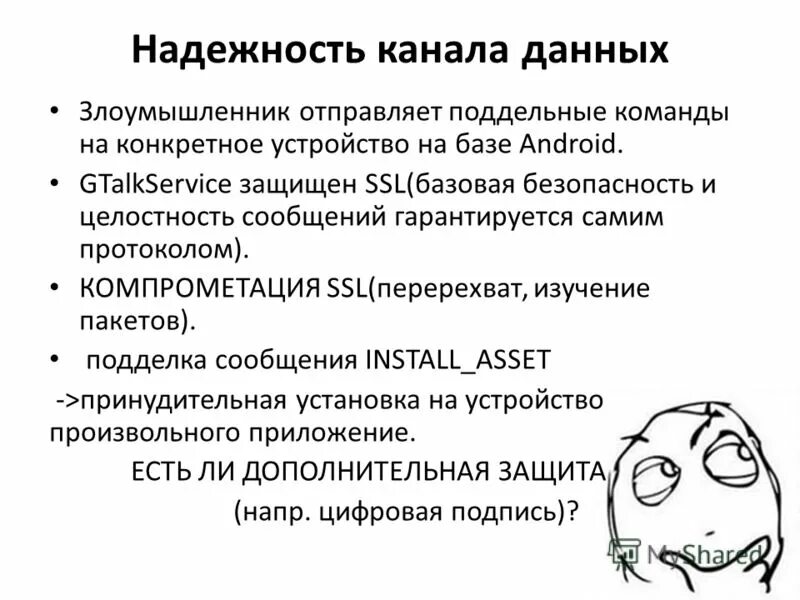 Надежность канала данных

• Злоумышленник отправляет поддельные команды на конкретное устройство на базе Android.

• GTalkService защищен SSL(базовая безопасность и целостность сообщений гарантируется самим протоколом).

• КОМПРОМЕТАЦИЯ SSL(перерехват, изучение пакетов).

• подделка сообщения INSTALL_ASSET

->принудительная установка на устройство произвольного приложение.

ЕСТЬ ЛИ ДОПОЛНИТЕЛЬНАЯ ЗАЩИТА

(напр. цифровая подпись)?

MyShared